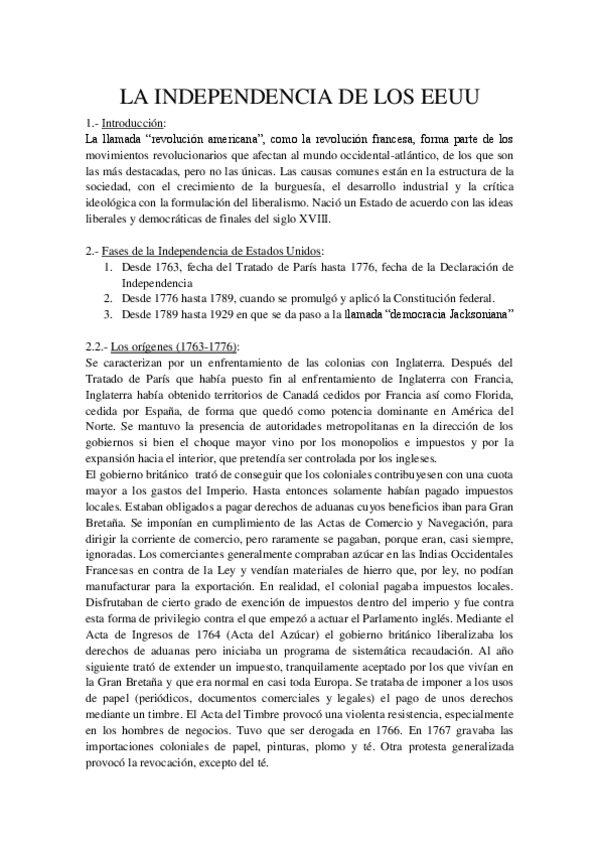 LA INDEPENDENCIA DE LOS EEUU

1.- Introducción:
La llamada "revolución americana", como la revolución francesa, forma parte de los movimientos revolucionarios que afectan al mundo occidental-atlántico, de los que son las más destacadas, pero no las únicas. Las causas comunes están en la estructura de la sociedad, con el crecimiento de la burguesía, el desarrollo industrial y la crítica ideológica con la formulación del liberalismo. Nació un Estado de acuerdo con las ideas liberales y democráticas de finales del siglo XVIII.

2.- Fases de la Independencia de Estados Unidos:
1. Desde 1763, fecha del Tratado de París hasta 1776, fecha de la Declaración de Independencia
2. Desde 1776 hasta 1789, cuando se promulgó y aplicó la Constitución federal.
3. Desde 1789 hasta 1929 en que se da paso a la llamada "democracia Jacksoniana"

2.2.- Los orígenes (1763-1776):
Se caracterizan por un enfrentamiento de las colonias con Inglaterra. Después del Tratado de París que había puesto fin al enfrentamiento de Inglaterra con Francia, Inglaterra había obtenido territorios de Canadá cedidos por Francia así como Florida, cedida por España, de forma que quedó como potencia dominante en América del Norte. Se mantuvo la presencia de autoridades metropolitanas en la dirección de los gobiernos si bien el choque mayor vino por los monopolios e impuestos y por la expansión hacia el interior, que pretendía ser controlada por los ingleses.
El gobierno británico trató de conseguir que los coloniales contribuyesen con una cuota mayor a los gastos del Imperio. Hasta entonces solamente habían pagado impuestos locales. Estaban obligados a pagar derechos de aduanas cuyos beneficios iban para Gran Bretaña. Se imponían en cumplimiento de las Actas de Comercio y Navegación, para dirigir la corriente de comercio, pero raramente se pagaban, porque eran, casi siempre, ignoradas. Los comerciantes generalmente compraban azúcar en las Indias Occidentales Francesas en contra de la Ley y vendían materiales de hierro que, por ley, no podían manufacturar para la exportación. En realidad, el colonial pagaba impuestos locales. Disfrutaban de cierto grado de exención de impuestos dentro del imperio y fue contra esta forma de privilegio contra el que empezó a actuar el Parlamento inglés. Mediante el Acta de Ingresos de 1764 (Acta del Azúcar) el gobierno británico liberalizaba los derechos de aduanas pero iniciaba un programa de sistemática recaudación. Al año siguiente trató de extender un impuesto, tranquilamente aceptado por los que vivían en la Gran Bretaña y que era normal en casi toda Europa. Se trataba de imponer a los usos de papel (periódicos, documentos comerciales y legales) el pago de unos derechos mediante un timbre. El Acta del Timbre provocó una violenta resistencia, especialmente en los hombres de negocios. Tuvo que ser derogada en 1766. En 1767 gravaba las importaciones coloniales de papel, pinturas, plomo y té. Otra protesta generalizada provocó la revocación, excepto del té.